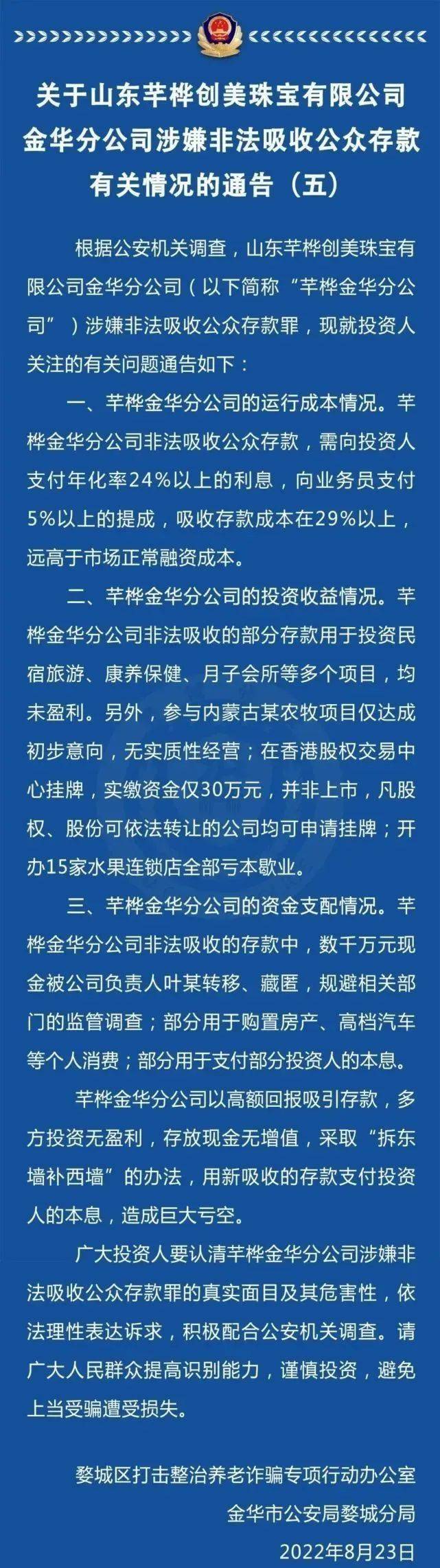 关于山东芊桦创美珠宝有限公司金华分公司涉嫌非法吸收公众存款有关情况的通告（五）

根据公安机关调查，山东芊桦创美珠宝有限公司金华分公司（以下简称“芊桦金华分公司”）涉嫌非法吸收公众存款罪，现就投资人关注的有关问题通告如下：

一、芊桦金华分公司的运行成本情况。芊桦金华分公司非法吸收公众存款，需向投资人支付年化率24%以上的利息，向业务员支付5%以上的提成，吸收存款成本在29%以上，远高于市场正常融资成本。

二、芊桦金华分公司的投资收益情况。芊桦金华分公司非法吸收的部分存款用于投资民宿旅游、康养保健、月子会所等多个项目，均未盈利。另外，参与内蒙古某农牧项目仅达成初步意向，无实质性经营；在香港股权交易中心挂牌，实缴资金仅30万元，并非上市，凡股权、股份可依法转让的公司均可申请挂牌；开办15家水果连锁店全部亏本歇业。

三、芊桦金华分公司的资金支配情况。芊桦金华分公司非法吸收的存款中，数千万元现金被公司负责人叶某转移、藏匿，规避相关部门的监管调查；部分用于购置房产、高档汽车等个人消费；部分用于支付部分投资人的本息。

芊桦金华分公司以高额回报吸引存款，多方投资无盈利，存放现金无增值，采取“拆东墙补西墙”的办法，用新吸收的存款支付投资人的本息，造成巨大亏空。

广大投资人要认清芊桦金华分公司涉嫌非法吸收公众存款罪的真实面目及其危害性，依法理性表达诉求，积极配合公安机关调查。请广大人民群众提高识别能力，谨慎投资，避免上当受骗遭受损失。

婺城区打击整治养老诈骗专项行动办公室
金华市公安局婺城分局
2022年8月23日